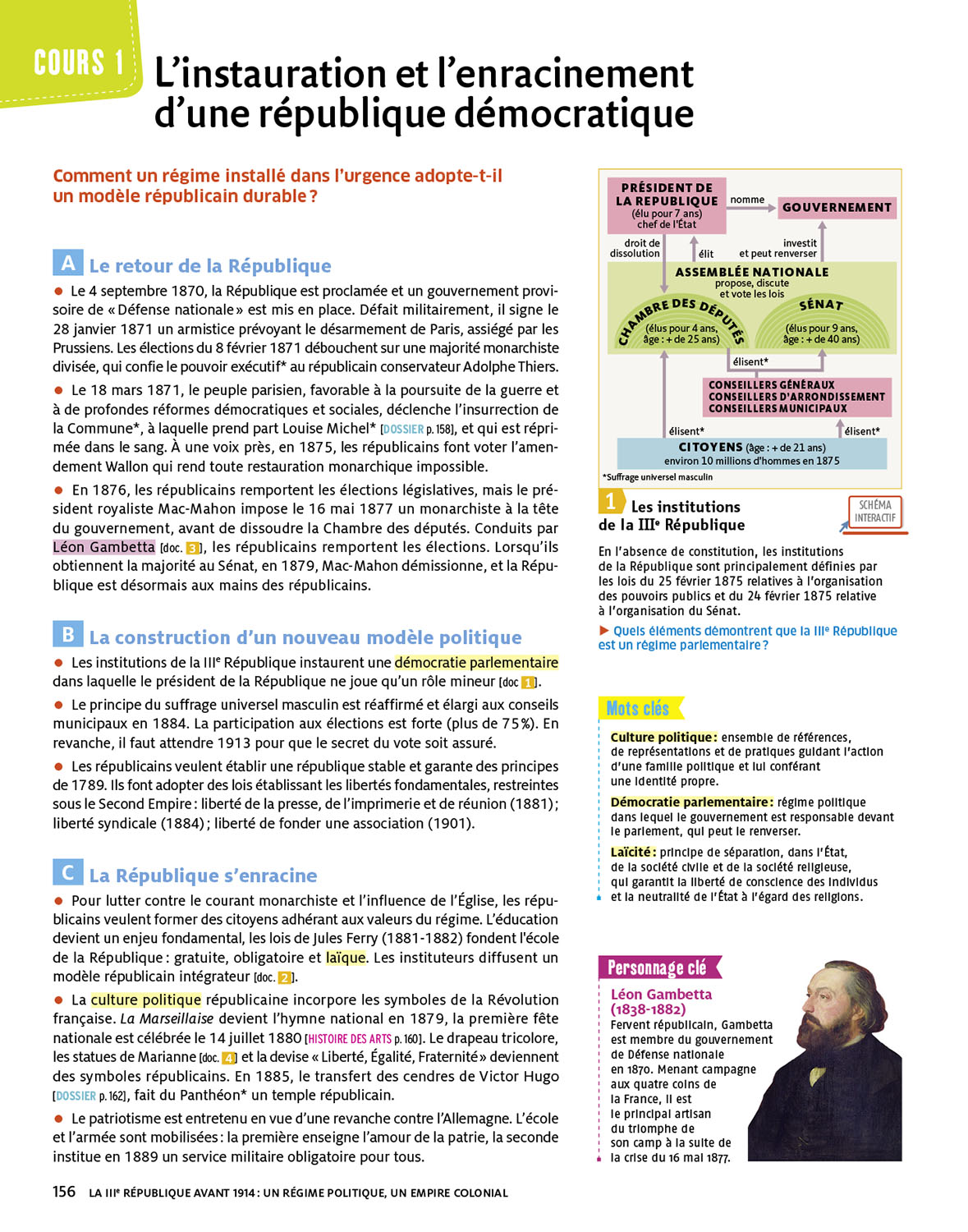 COURS 1

L'instauration et l'enracinement d'une république démocratique

Comment un régime installé dans l'urgence adopte-t-il un modèle républicain durable ?

A Le retour de la République

● Le 4 septembre 1870, la République est proclamée et un gouvernement provisoire de « Défense nationale » est mis en place. Défait militairement, il signe le 28 janvier 1871 un armistice prévoyant le désarmement de Paris, assiégé par les Prussiens. Les élections du 8 février 1871 débouchent sur une majorité monarchiste divisée, qui confie le pouvoir exécutif* au républicain conservateur Adolphe Thiers.

● Le 18 mars 1871, le peuple parisien, favorable à la poursuite de la guerre et à de profondes réformes démocratiques et sociales, déclenche l'insurrection de la Commune*, à laquelle prend part Louise Michel* [DOSSIER p. 158], et qui est réprimée dans le sang. À une voix près, en 1875, les républicains font voter l'amendement Wallon qui rend toute restauration monarchique impossible.

● En 1876, les républicains remportent les élections législatives, mais le président royaliste Mac-Mahon impose le 16 mai 1877 un monarchiste à la tête du gouvernement, avant de dissoudre la Chambre des députés. Conduits par Léon Gambetta [doc. 3], les républicains remportent les élections. Lorsqu'ils obtiennent la majorité au Sénat, en 1879, Mac-Mahon démissionne, et la République est désormais aux mains des républicains.

B La construction d'un nouveau modèle politique

● Les institutions de la IIIe République instaurent une démocratie parlementaire dans laquelle le président de la République ne joue qu'un rôle mineur [doc 1].

● Le principe du suffrage universel masculin est réaffirmé et élargi aux conseils municipaux en 1884. La participation aux élections est forte (plus de 75 %). En revanche, il faut attendre 1913 pour que le secret du vote soit assuré.

● Les républicains veulent établir une république stable et garante des principes de 1789. Ils font adopter des lois établissant les libertés fondamentales, restreintes sous le Second Empire : liberté de la presse, de l'imprimerie et de réunion (1881) ; liberté syndicale (1884) ; liberté de fonder une association (1901).

C La République s'enracine

● Pour lutter contre le courant monarchiste et l'influence de l'Église, les républicains veulent former des citoyens adhérant aux valeurs du régime. L'éducation devient un enjeu fondamental, les lois de Jules Ferry (1881-1882) fondent l'école de la République : gratuite, obligatoire et laïque. Les instituteurs diffusent un modèle républicain intégrateur [doc. 2].

● La culture politique républicaine incorpore les symboles de la Révolution française. La Marseillaise devient l'hymne national en 1879, la première fête nationale est célébrée le 14 juillet 1880 [HISTOIRE DES ARTS p. 160]. Le drapeau tricolore, les statues de Marianne [doc. 4] et la devise « Liberté, Égalité, Fraternité » deviennent des symboles républicains. En 1885, le transfert des cendres de Victor Hugo [DOSSIER p. 162], fait du Panthéon* un temple républicain.

● Le patriotisme est entretenu en vue d'une revanche contre l'Allemagne. L'école et l'armée sont mobilisées : la première enseigne l'amour de la patrie, la seconde institue en 1889 un service militaire obligatoire pour tous.

PRÉSIDENT DE LA REPUBLIQUE (élu pour 7 ans) chef de l'État
nomme
GOUVERNEMENT
droit de dissolution
élit
investit et peut renverser
ASSEMBLÉE NATIONALE propose, discute et vote les lois
CHAMBRE DES DÉPUTÉS (élus pour 4 ans, âge : + de 25 ans)
SÉNAT (élus pour 9 ans, âge : + de 40 ans)
élisent*
CONSEILLERS GÉNÉRAUX
CONSEILLERS D'ARRONDISSEMENT
CONSEILLERS MUNICIPAUX
élisent*
élisent*
CITOYENS (âge : + de 21 ans) environ 10 millions d'hommes en 1875
*Suffrage universel masculin

1 Les institutions de la IIIe République

SCHÉMA INTERACTIF

En l'absence de constitution, les institutions de la République sont principalement définies par les lois du 25 février 1875 relatives à l'organisation des pouvoirs publics et du 24 février 1875 relative à l'organisation du Sénat.

▶ Quels éléments démontrent que la IIIe République est un régime parlementaire ?

Mots clés

Culture politique : ensemble de références, de représentations et de pratiques guidant l'action d'une famille politique et lui conférant une identité propre.

Démocratie parlementaire : régime politique dans lequel le gouvernement est responsable devant le parlement, qui peut le renverser.

Laïcité : principe de séparation, dans l'État, de la société civile et de la société religieuse, qui garantit la liberté de conscience des individus et la neutralité de l'État à l'égard des religions.

Personnage clé

Léon Gambetta (1838-1882)
Fervent républicain, Gambetta est membre du gouvernement de Défense nationale en 1870. Menant campagne aux quatre coins de la France, il est le principal artisan du triomphe de son camp à la suite de la crise du 16 mai 1877.

156 LA IIIe RÉPUBLIQUE AVANT 1914 : UN RÉGIME POLITIQUE, UN EMPIRE COLONIAL